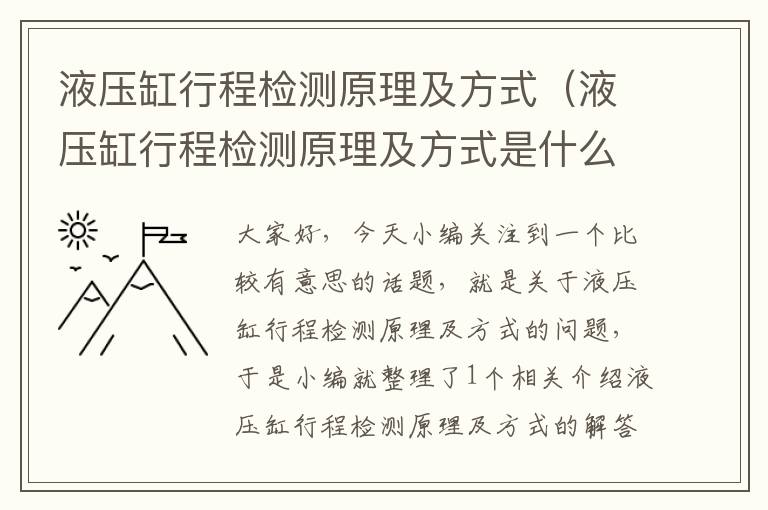 液压缸行程检测原理及方式（液压缸行程检测原理及方式是什么

大家好，今天小编关注到一个比较有意思的话题，就是关于液压缸行程检测原理及方式的问题，于是小编就整理了1个相关介绍液压缸行程检测原理及方式的解答